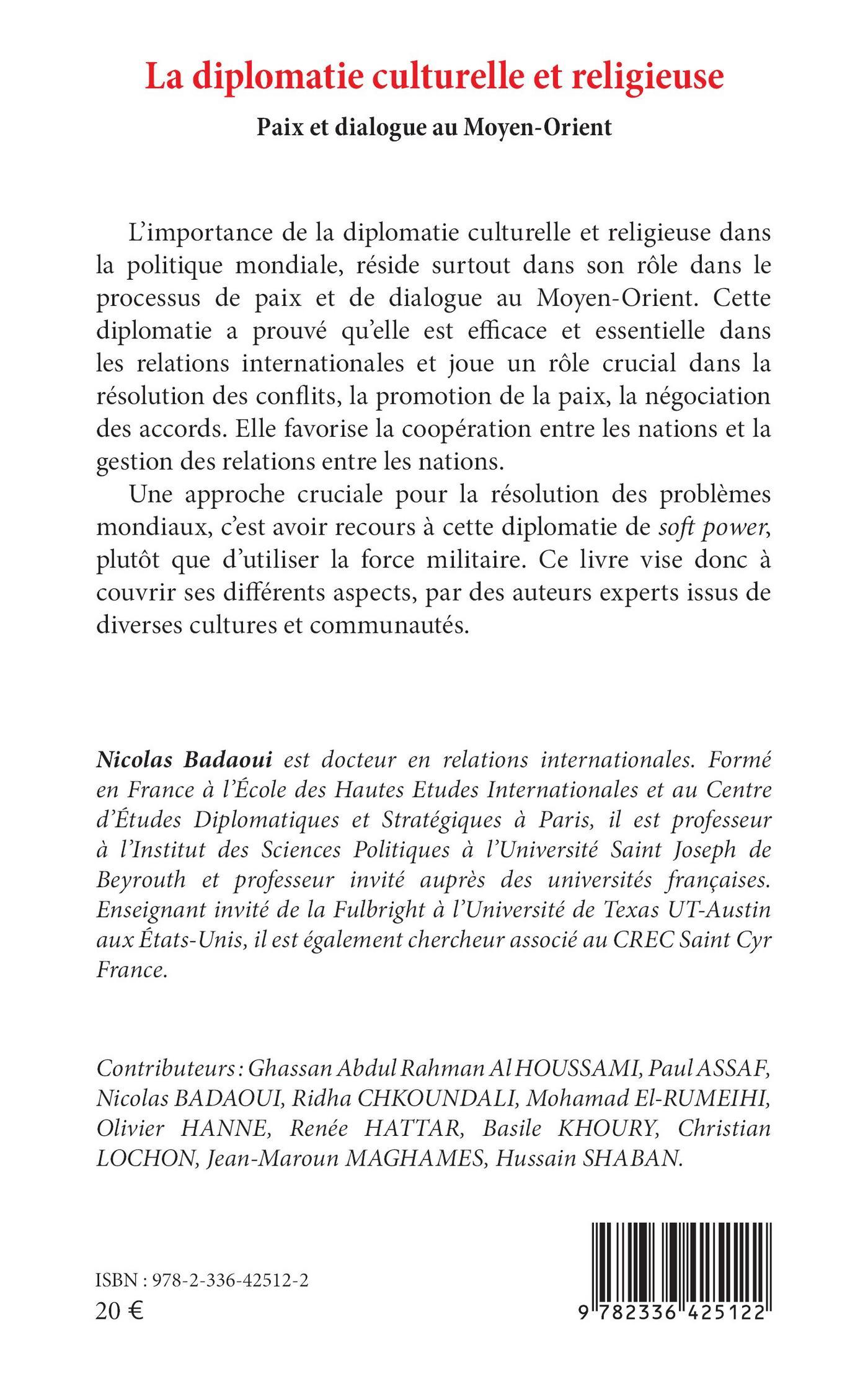 La diplomatie culturelle et religieuse

Paix et dialogue au Moyen-Orient

L'importance de la diplomatie culturelle et religieuse dans la politique mondiale, réside surtout dans son rôle dans le processus de paix et de dialogue au Moyen-Orient. Cette diplomatie a prouvé qu'elle est efficace et essentielle dans les relations internationales et joue un rôle crucial dans la résolution des conflits, la promotion de la paix, la négociation des accords. Elle favorise la coopération entre les nations et la gestion des relations entre les nations.

Une approche cruciale pour la résolution des problèmes mondiaux, c'est avoir recours à cette diplomatie de soft power, plutôt que d'utiliser la force militaire. Ce livre vise donc à couvrir ses différents aspects, par des auteurs experts issus de diverses cultures et communautés.

Nicolas Badaoui est docteur en relations internationales. Formé en France à l'École des Hautes Etudes Internationales et au Centre d'Études Diplomatiques et Stratégiques à Paris, il est professeur à l'Institut des Sciences Politiques à l'Université Saint Joseph de Beyrouth et professeur invité auprès des universités françaises. Enseignant invité de la Fulbright à l'Université de Texas UT-Austin aux États-Unis, il est également chercheur associé au CREC Saint Cyr France.

Contributeurs : Ghassan Abdul Rahman Al HOUSSAMI, Paul ASSAF, Nicolas BADAOUI, Ridha CHKOUNDALI, Mohamad El-RUMEIHI, Olivier HANNE, Renée HATTAR, Basile KHOURY, Christian LOCHON, Jean-Maroun MAGHAMES, Hussain SHABAN.

ISBN : 978-2-336-42512-2
20 €

9 782336 425122